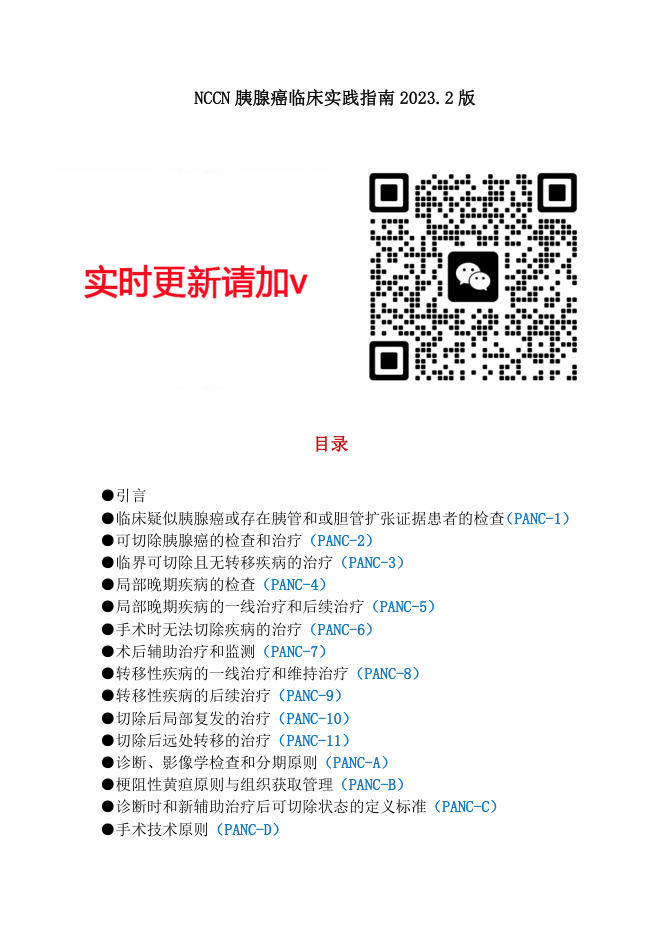 NCCN 胰腺癌临床实践指南 2023.2 版

实时更新请加v

目录

●引言
●临床疑似胰腺癌或存在胰管和或胆管扩张证据患者的检查（PANC-1）
●可切除胰腺癌的检查和治疗（PANC-2）
●临界可切除且无转移疾病的治疗（PANC-3）
●局部晚期疾病的检查（PANC-4）
●局部晚期疾病的一线治疗和后续治疗（PANC-5）
●手术时无法切除疾病的治疗（PANC-6）
●术后辅助治疗和监测（PANC-7）
●转移性疾病的一线治疗和维持治疗（PANC-8）
●转移性疾病的后续治疗（PANC-9）
●切除后局部复发的治疗（PANC-10）
●切除后远处转移的治疗（PANC-11）
●诊断、影像学检查和分期原则（PANC-A）
●梗阻性黄疸原则与组织获取管理（PANC-B）
●诊断时和新辅助治疗后可切除状态的定义标准（PANC-C）
●手术技术原则（PANC-D）